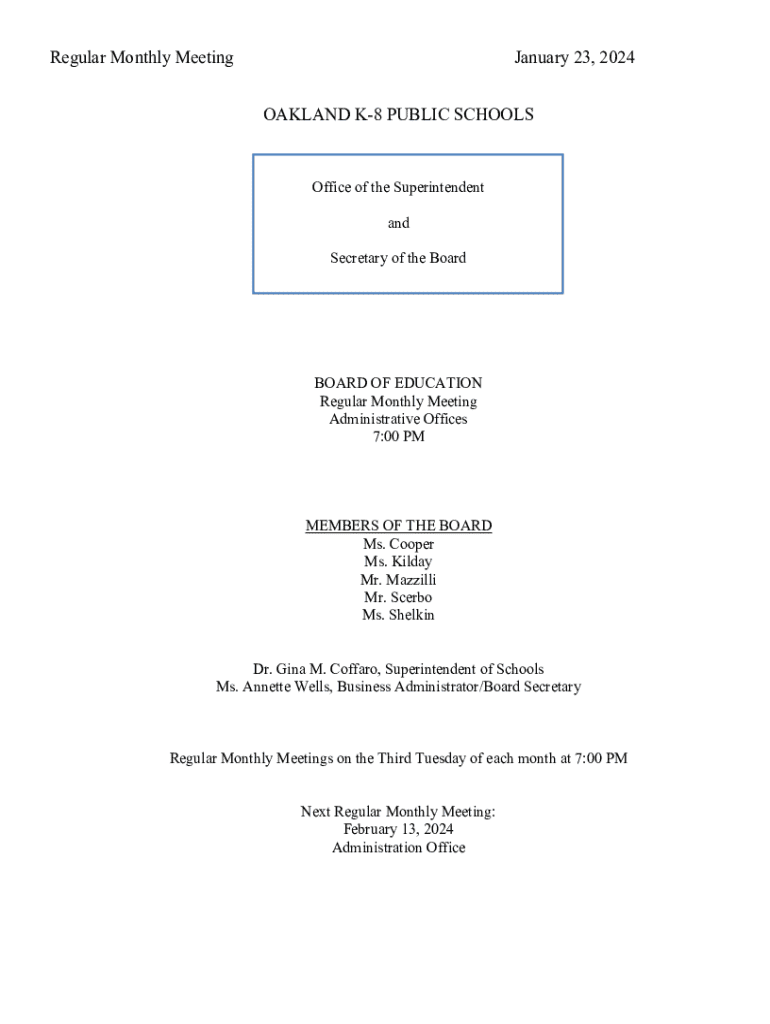 Regular Monthly Meeting January 23, 2024

OAKLAND K-8 PUBLIC SCHOOLS

Office of the Superintendent

and

Secretary of the Board

BOARD OF EDUCATION
Regular Monthly Meeting
Administrative Offices
7:00 PM

MEMBERS OF THE BOARD
Ms. Cooper
Ms. Kilday
Mr. Mazzilli
Mr. Scerbo
Ms. Shelkin

Dr. Gina M. Coffaro, Superintendent of Schools
Ms. Annette Wells, Business Administrator/Board Secretary

Regular Monthly Meetings on the Third Tuesday of each month at 7:00 PM

Next Regular Monthly Meeting:
February 13, 2024
Administration Office